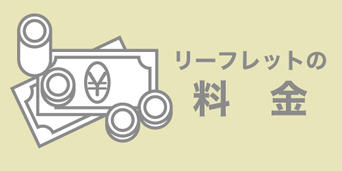 ¥

リーフレットの
料　金